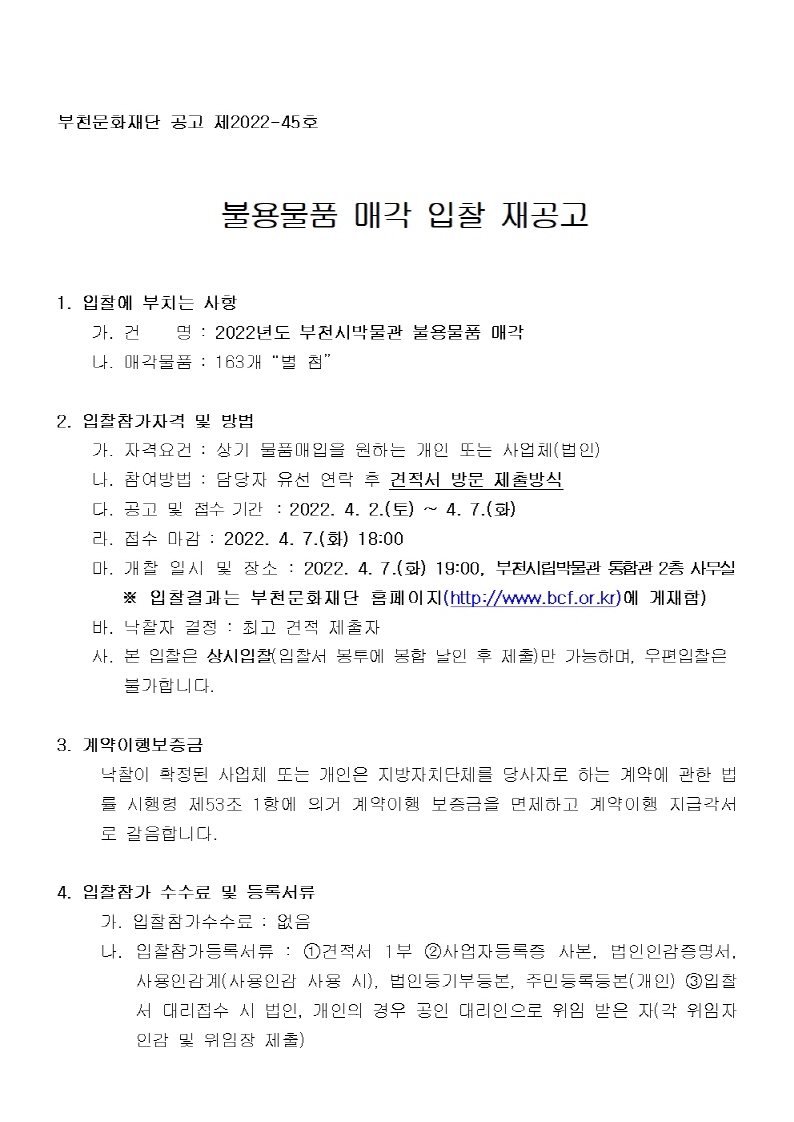 부천문화재단 공고 제2022-45호

불용물품 매각 입찰 재공고

1. 입찰에 부치는 사항
가. 건　　명 : 2022년도 부천시박물관 불용물품 매각
나. 매각물품 : 163개 "별 첨"

2. 입찰참가자격 및 방법
가. 자격요건 : 상기 물품매입을 원하는 개인 또는 사업체(법인)
나. 참여방법 : 담당자 유선 연락 후 견적서 방문 제출방식
다. 공고 및 접수 기간 : 2022. 4. 2.(토) ~ 4. 7.(화)
라. 접수 마감 : 2022. 4. 7.(화) 18:00
마. 개찰 일시 및 장소 : 2022. 4. 7.(화) 19:00, 부천시립박물관 통합관 2층 사무실
※ 입찰결과는 부천문화재단 홈페이지(http://www.bcf.or.kr)에 게재함)
바. 낙찰자 결정 : 최고 견적 제출자
사. 본 입찰은 상시입찰(입찰서 봉투에 봉함 날인 후 제출)만 가능하며, 우편입찰은 불가합니다.

3. 계약이행보증금
낙찰이 확정된 사업체 또는 개인은 지방자치단체를 당사자로 하는 계약에 관한 법률 시행령 제53조 1항에 의거 계약이행 보증금을 면제하고 계약이행 지급각서로 갈음합니다.

4. 입찰참가 수수료 및 등록서류
가. 입찰참가수수료 : 없음
나. 입찰참가등록서류 : ①견적서 1부 ②사업자등록증 사본, 법인인감증명서, 사용인감계(사용인감 사용 시), 법인등기부등본, 주민등록등본(개인) ③입찰서 대리접수 시 법인, 개인의 경우 공인 대리인으로 위임 받은 자(각 위임자 인감 및 위임장 제출)